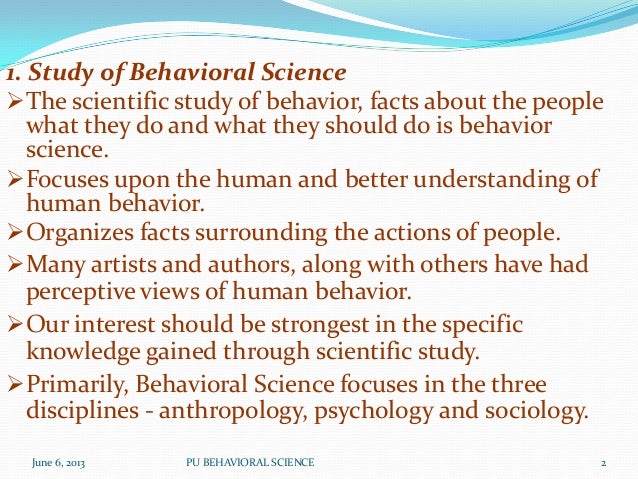 1. Study of Behavioral Science

➢ The scientific study of behavior, facts about the people what they do and what they should do is behavior science.

➢ Focuses upon the human and better understanding of human behavior.

➢ Organizes facts surrounding the actions of people.

➢ Many artists and authors, along with others have had perceptive views of human behavior.

➢ Our interest should be strongest in the specific knowledge gained through scientific study.

➢ Primarily, Behavioral Science focuses in the three disciplines - anthropology, psychology and sociology.

June 6, 2013 PU BEHAVIORAL SCIENCE 2